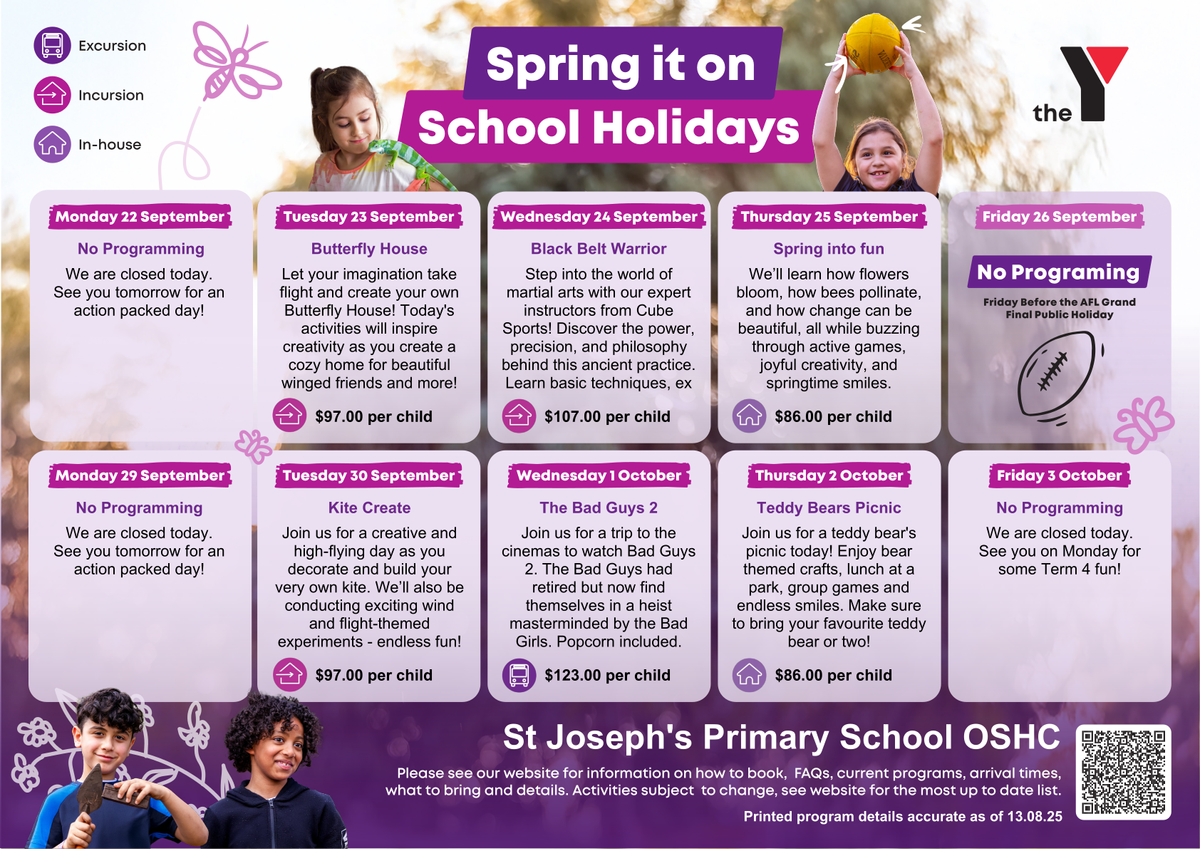 Excursion

Incursion

In-house

Spring it on School Holidays

the Y

Monday 22 September
No Programming
We are closed today. See you tomorrow for an action packed day!

Tuesday 23 September
Butterfly House
Let your imagination take flight and create your own Butterfly House! Today's activities will inspire creativity as you create a cozy home for beautiful winged friends and more!
$97.00 per child

Wednesday 24 September
Black Belt Warrior
Step into the world of martial arts with our expert instructors from Cube Sports! Discover the power, precision, and philosophy behind this ancient practice. Learn basic techniques, ex
$107.00 per child

Thursday 25 September
Spring into fun
We'll learn how flowers bloom, how bees pollinate, and how change can be beautiful, all while buzzing through active games, joyful creativity, and springtime smiles.
$86.00 per child

Friday 26 September
No Programing
Friday Before the AFL Grand Final Public Holiday

Monday 29 September
No Programming
We are closed today. See you tomorrow for an action packed day!

Tuesday 30 September
Kite Create
Join us for a creative and high-flying day as you decorate and build your very own kite. We'll also be conducting exciting wind and flight-themed experiments - endless fun!
$97.00 per child

Wednesday 1 October
The Bad Guys 2
Join us for a trip to the cinemas to watch Bad Guys 2. The Bad Guys had retired but now find themselves in a heist masterminded by the Bad Girls. Popcorn included.
$123.00 per child

Thursday 2 October
Teddy Bears Picnic
Join us for a teddy bear's picnic today! Enjoy bear themed crafts, lunch at a park, group games and endless smiles. Make sure to bring your favourite teddy bear or two!
$86.00 per child

Friday 3 October
No Programming
We are closed today. See you on Monday for some Term 4 fun!

St Joseph's Primary School OSHC
Please see our website for information on how to book, FAQs, current programs, arrival times, what to bring and details. Activities subject to change, see website for the most up to date list.
Printed program details accurate as of 13.08.25